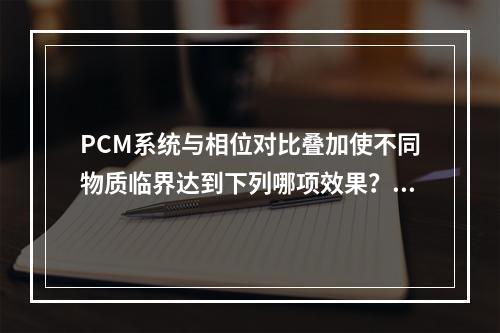 PCM系统与相位对比叠加使不同物质临界达到下列哪项效果？...